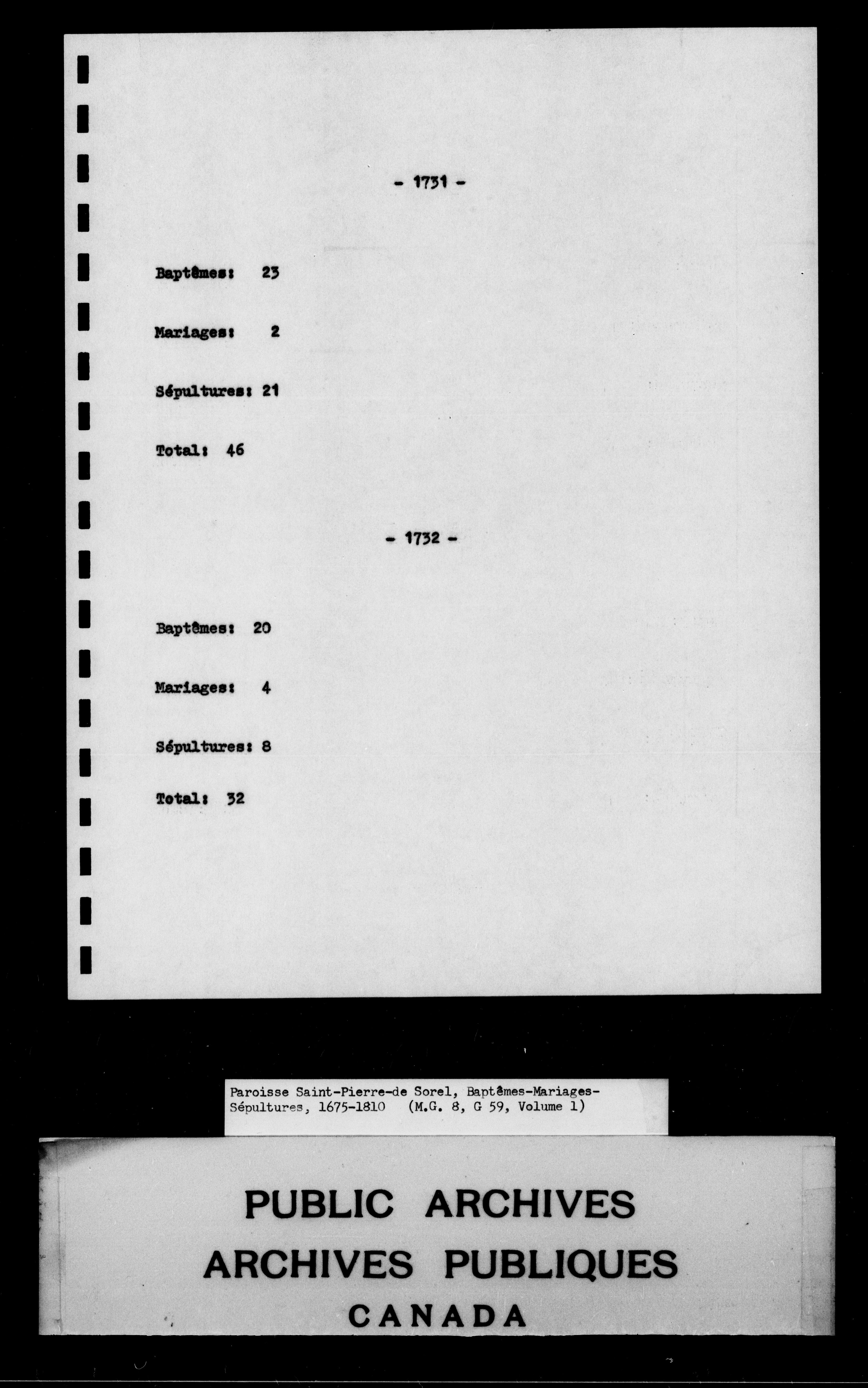 - 1731 -

Baptêmes: 23

Mariages: 2

Sépultures: 21

Total: 46

- 1732 -

Baptêmes: 20

Mariages: 4

Sépultures: 8

Total: 32

Paroisse Saint-Pierre-de Sorel, Baptêmes-Mariages-Sépultures, 1675-1810 (M.G. 8, G 59, Volume 1)

PUBLIC ARCHIVES
ARCHIVES PUBLIQUES
CANADA